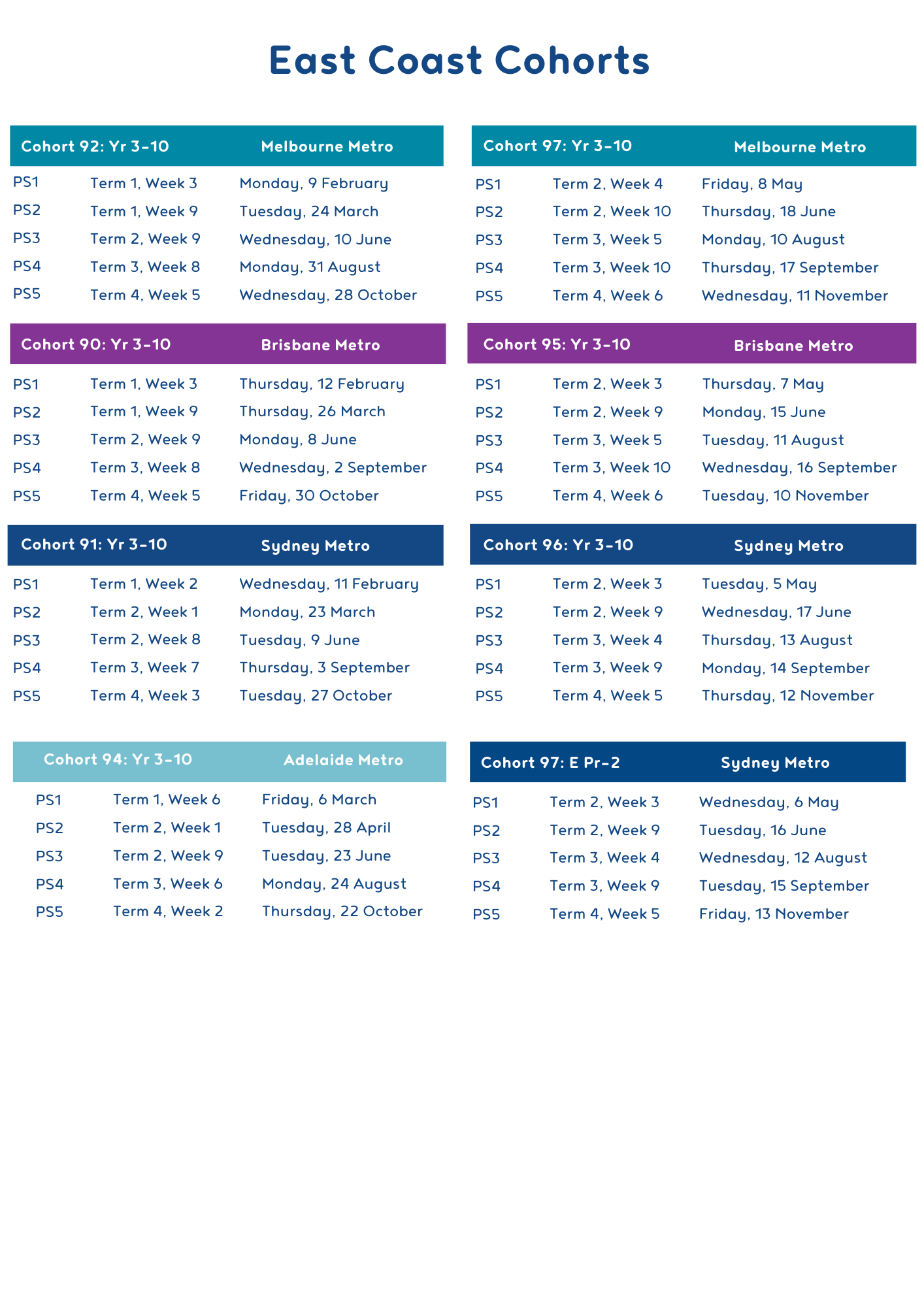 East Coast Cohorts

| Cohort 92: Yr 3-10 | | Melbourne Metro |
|---|---|---|
| PS1 | Term 1, Week 3 | Monday, 9 February |
| PS2 | Term 1, Week 9 | Tuesday, 24 March |
| PS3 | Term 2, Week 9 | Wednesday, 10 June |
| PS4 | Term 3, Week 8 | Monday, 31 August |
| PS5 | Term 4, Week 5 | Wednesday, 28 October |

| Cohort 90: Yr 3-10 | | Brisbane Metro |
|---|---|---|
| PS1 | Term 1, Week 3 | Thursday, 12 February |
| PS2 | Term 1, Week 9 | Thursday, 26 March |
| PS3 | Term 2, Week 9 | Monday, 8 June |
| PS4 | Term 3, Week 8 | Wednesday, 2 September |
| PS5 | Term 4, Week 5 | Friday, 30 October |

| Cohort 91: Yr 3-10 | | Sydney Metro |
|---|---|---|
| PS1 | Term 1, Week 2 | Wednesday, 11 February |
| PS2 | Term 2, Week 1 | Monday, 23 March |
| PS3 | Term 2, Week 8 | Tuesday, 9 June |
| PS4 | Term 3, Week 7 | Thursday, 3 September |
| PS5 | Term 4, Week 3 | Tuesday, 27 October |

| Cohort 94: Yr 3-10 | | Adelaide Metro |
|---|---|---|
| PS1 | Term 1, Week 6 | Friday, 6 March |
| PS2 | Term 2, Week 1 | Tuesday, 28 April |
| PS3 | Term 2, Week 9 | Tuesday, 23 June |
| PS4 | Term 3, Week 6 | Monday, 24 August |
| PS5 | Term 4, Week 2 | Thursday, 22 October |

| Cohort 97: Yr 3-10 | | Melbourne Metro |
|---|---|---|
| PS1 | Term 2, Week 4 | Friday, 8 May |
| PS2 | Term 2, Week 10 | Thursday, 18 June |
| PS3 | Term 3, Week 5 | Monday, 10 August |
| PS4 | Term 3, Week 10 | Thursday, 17 September |
| PS5 | Term 4, Week 6 | Wednesday, 11 November |

| Cohort 95: Yr 3-10 | | Brisbane Metro |
|---|---|---|
| PS1 | Term 2, Week 3 | Thursday, 7 May |
| PS2 | Term 2, Week 9 | Monday, 15 June |
| PS3 | Term 3, Week 5 | Tuesday, 11 August |
| PS4 | Term 3, Week 10 | Wednesday, 16 September |
| PS5 | Term 4, Week 6 | Tuesday, 10 November |

| Cohort 96: Yr 3-10 | | Sydney Metro |
|---|---|---|
| PS1 | Term 2, Week 3 | Tuesday, 5 May |
| PS2 | Term 2, Week 9 | Wednesday, 17 June |
| PS3 | Term 3, Week 4 | Thursday, 13 August |
| PS4 | Term 3, Week 9 | Monday, 14 September |
| PS5 | Term 4, Week 5 | Thursday, 12 November |

| Cohort 97: E Pr-2 | | Sydney Metro |
|---|---|---|
| PS1 | Term 2, Week 3 | Wednesday, 6 May |
| PS2 | Term 2, Week 9 | Tuesday, 16 June |
| PS3 | Term 3, Week 4 | Wednesday, 12 August |
| PS4 | Term 3, Week 9 | Tuesday, 15 September |
| PS5 | Term 4, Week 5 | Friday, 13 November |